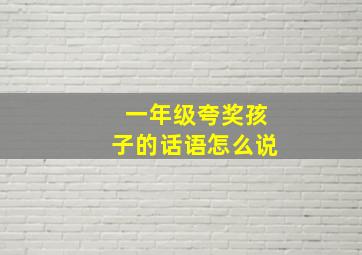 一年级夸奖孩子的话语怎么说